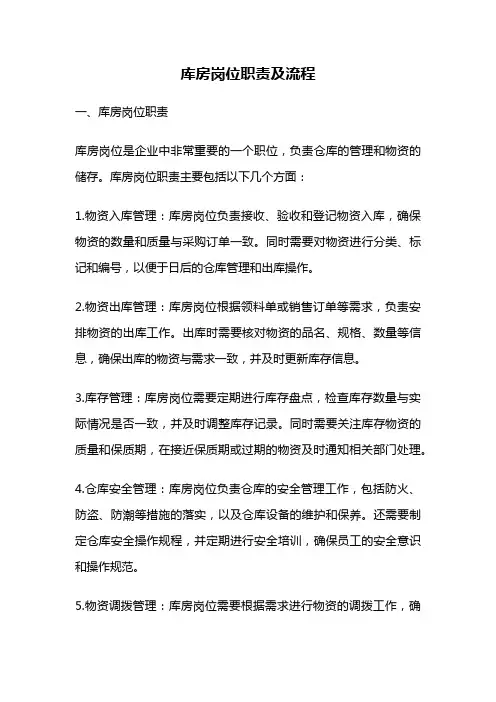 库房岗位职责及流程

一、库房岗位职责

库房岗位是企业中非常重要的一个职位，负责仓库的管理和物资的储存。库房岗位职责主要包括以下几个方面：

1.物资入库管理：库房岗位负责接收、验收和登记物资入库，确保物资的数量和质量与采购订单一致。同时需要对物资进行分类、标记和编号，以便于日后的仓库管理和出库操作。

2.物资出库管理：库房岗位根据领料单或销售订单等需求，负责安排物资的出库工作。出库时需要核对物资的品名、规格、数量等信息，确保出库的物资与需求一致，并及时更新库存信息。

3.库存管理：库房岗位需要定期进行库存盘点，检查库存数量与实际情况是否一致，并及时调整库存记录。同时需要关注库存物资的质量和保质期，在接近保质期或过期的物资及时通知相关部门处理。

4.仓库安全管理：库房岗位负责仓库的安全管理工作，包括防火、防盗、防潮等措施的落实，以及仓库设备的维护和保养。还需要制定仓库安全操作规程，并定期进行安全培训，确保员工的安全意识和操作规范。

5.物资调拨管理：库房岗位需要根据需求进行物资的调拨工作，确